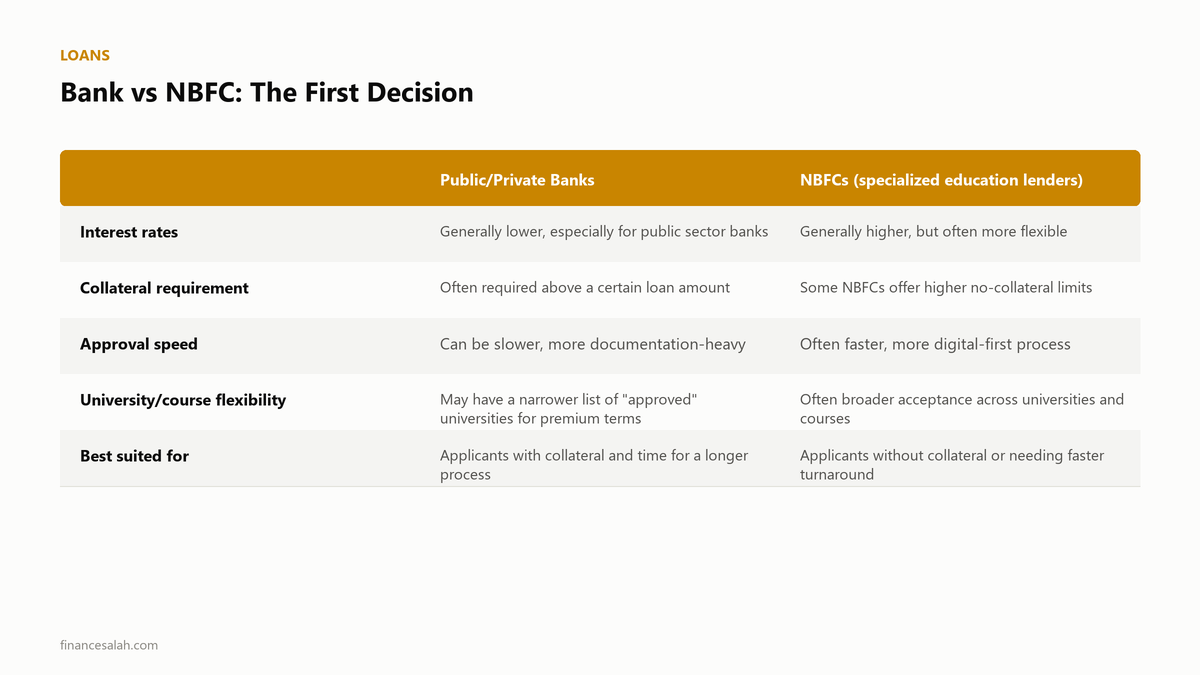 LOANS

Bank vs NBFC: The First Decision

| | Public/Private Banks | NBFCs (specialized education lenders) |
|---|---|---|
| Interest rates | Generally lower, especially for public sector banks | Generally higher, but often more flexible |
| Collateral requirement | Often required above a certain loan amount | Some NBFCs offer higher no-collateral limits |
| Approval speed | Can be slower, more documentation-heavy | Often faster, more digital-first process |
| University/course flexibility | May have a narrower list of "approved" universities for premium terms | Often broader acceptance across universities and courses |
| Best suited for | Applicants with collateral and time for a longer process | Applicants without collateral or needing faster turnaround |

financesalah.com